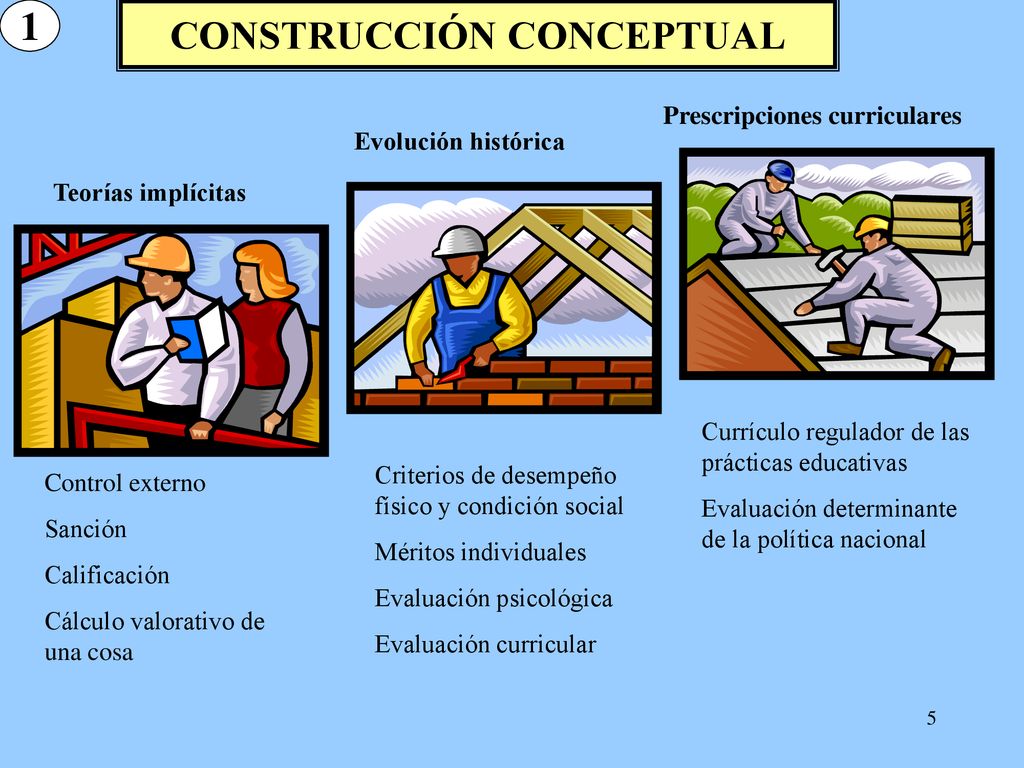 1

CONSTRUCCIÓN CONCEPTUAL

Teorías implícitas

Control externo

Sanción

Calificación

Cálculo valorativo de una cosa

Evolución histórica

Criterios de desempeño físico y condición social

Méritos individuales

Evaluación psicológica

Evaluación curricular

Prescripciones curriculares

Currículo regulador de las prácticas educativas

Evaluación determinante de la política nacional

5